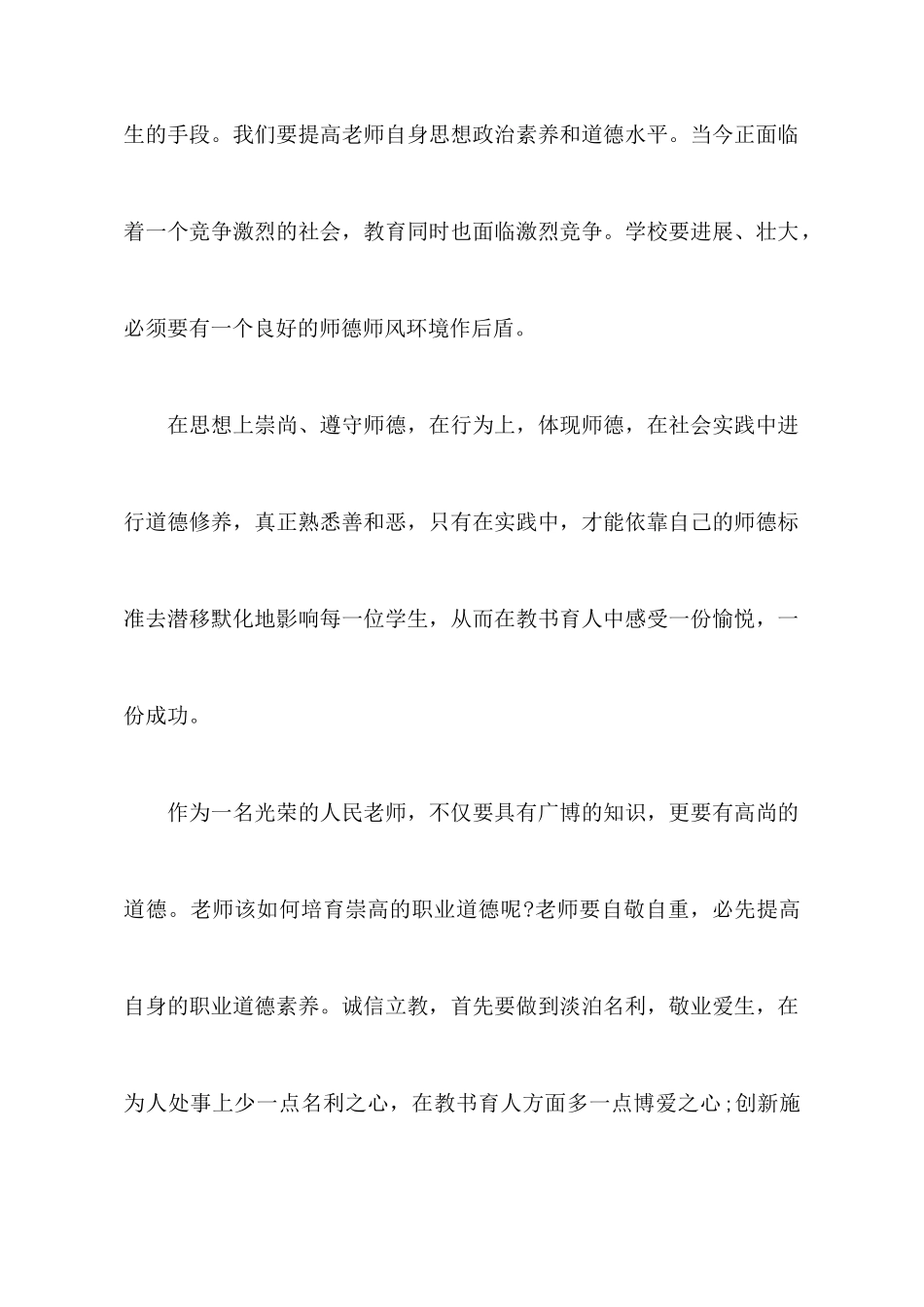 生的手段。我们要提高老师自身思想政治素养和道德水平。当今正面临着一个竞争激烈的社会，教育同时也面临激烈竞争。学校要进展、壮大，必须要有一个良好的师德师风环境作后盾。

在思想上崇尚、遵守师德，在行为上，体现师德，在社会实践中进行道德修养，真正熟悉善和恶，只有在实践中，才能依靠自己的师德标准去潜移默化地影响每一位学生，从而在教书育人中感受一份愉悦，一份成功。

作为一名光荣的人民老师，不仅要具有广博的知识，更要有高尚的道德。老师该如何培育崇高的职业道德呢?老师要自敬自重，必先提高自身的职业道德素养。诚信立教，首先要做到淡泊名利，敬业爱生，在为人处事上少一点名利之心，在教书育人方面多一点博爱之心;创新施